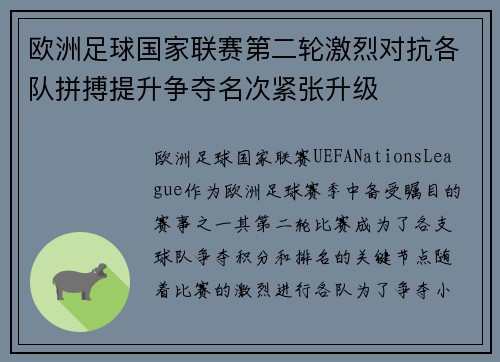 欧洲足球国家联赛第二轮激烈对抗各队拼搏提升争夺名次紧张升级

欧洲足球国家联赛UEFANationsLeague作为欧洲足球赛季中备受瞩目的赛事之一其第二轮比赛成为了各支球队争夺积分和排名的关键节点随着比赛的激烈进行各队为了争夺小